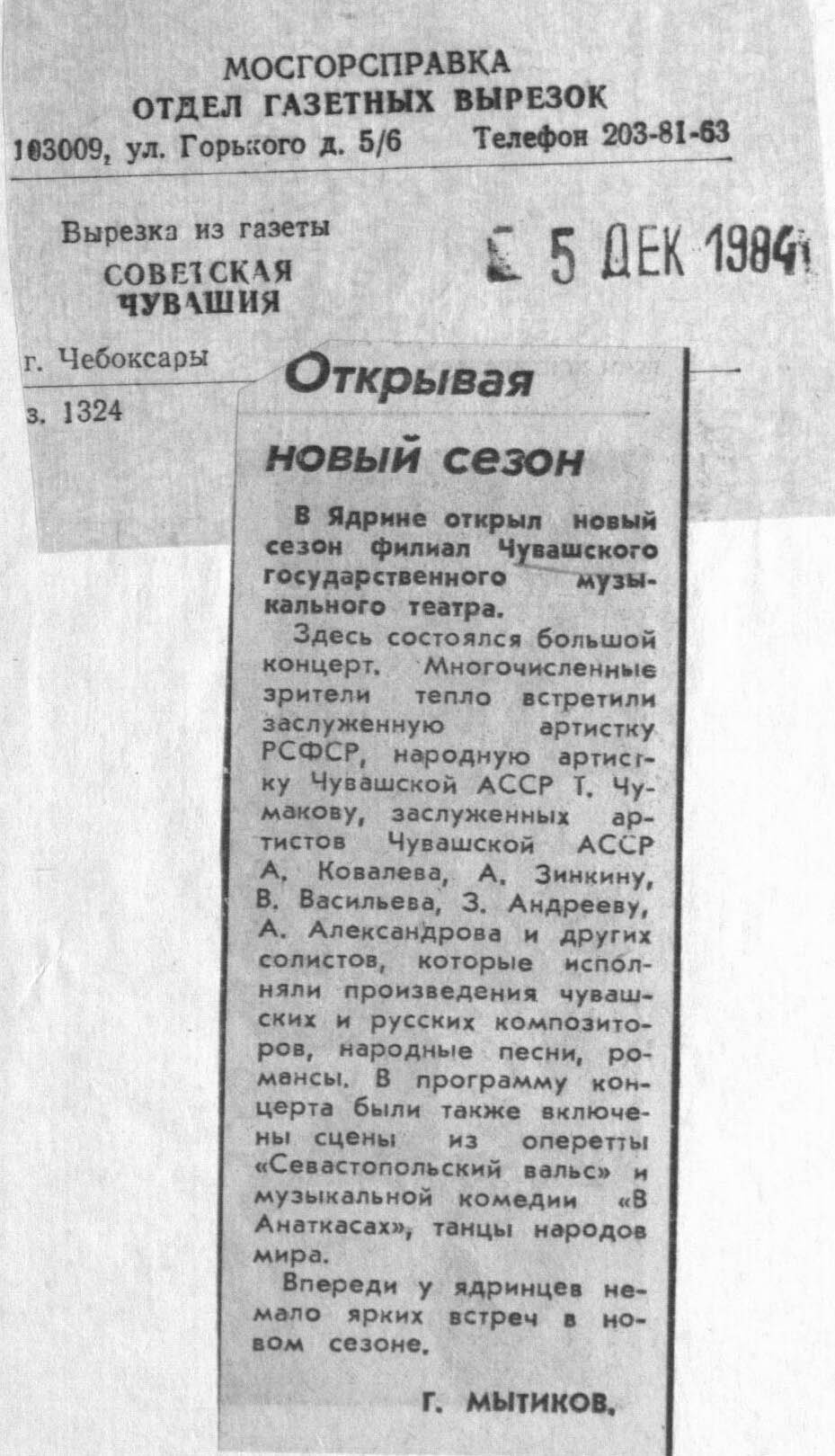 МОСГОРСПРАВКА
ОТДЕЛ ГАЗЕТНЫХ ВЫРЕЗОК
103009, ул. Горького д. 5/6 Телефон 203-81-63

Вырезка из газеты
СОВЕТСКАЯ ЧУВАШИЯ

5 ДЕК 1984

г. Чебоксары

з. 1324

Открывая новый сезон

В Ядрине открыл новый сезон филиал Чувашского государственного музыкального театра.

Здесь состоялся большой концерт. Многочисленные зрители тепло встретили заслуженную артистку РСФСР, народную артистку Чувашской АССР Т. Чумакову, заслуженных артистов Чувашской АССР А. Ковалева, А. Зинкину, В. Васильева, З. Андрееву, А. Александрова и других солистов, которые исполняли произведения чувашских и русских композиторов, народные песни, романсы. В программу концерта были также включены сцены из оперетты «Севастопольский вальс» и музыкальной комедии «В Анаткасах», танцы народов мира.

Впереди у ядринцев немало ярких встреч в новом сезоне.

Г. МЫТИКОВ.